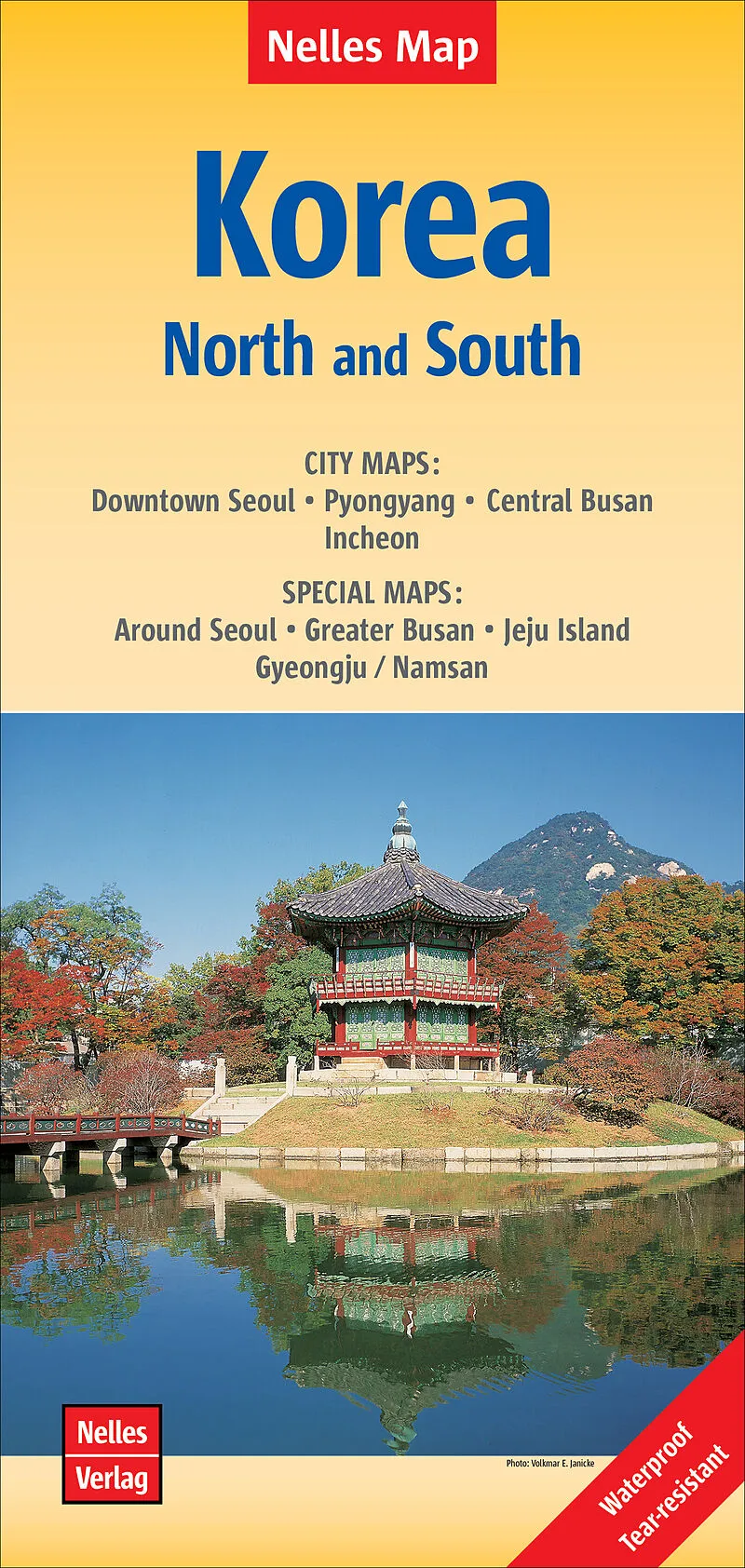 Nelles Map

Korea

North and South

CITY MAPS:

Downtown Seoul • Pyongyang • Central Busan
Incheon

SPECIAL MAPS:

Around Seoul • Greater Busan • Jeju Island
Gyeongju / Namsan

Nelles
Verlag

Photo: Volkmar E. Janicke

Waterproof
Tear-resistant